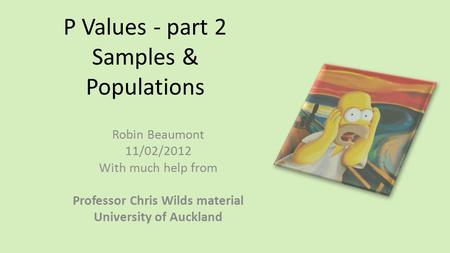 P Values - part 2
Samples &
Populations

Robin Beaumont
11/02/2012
With much help from

Professor Chris Wilds material
University of Auckland